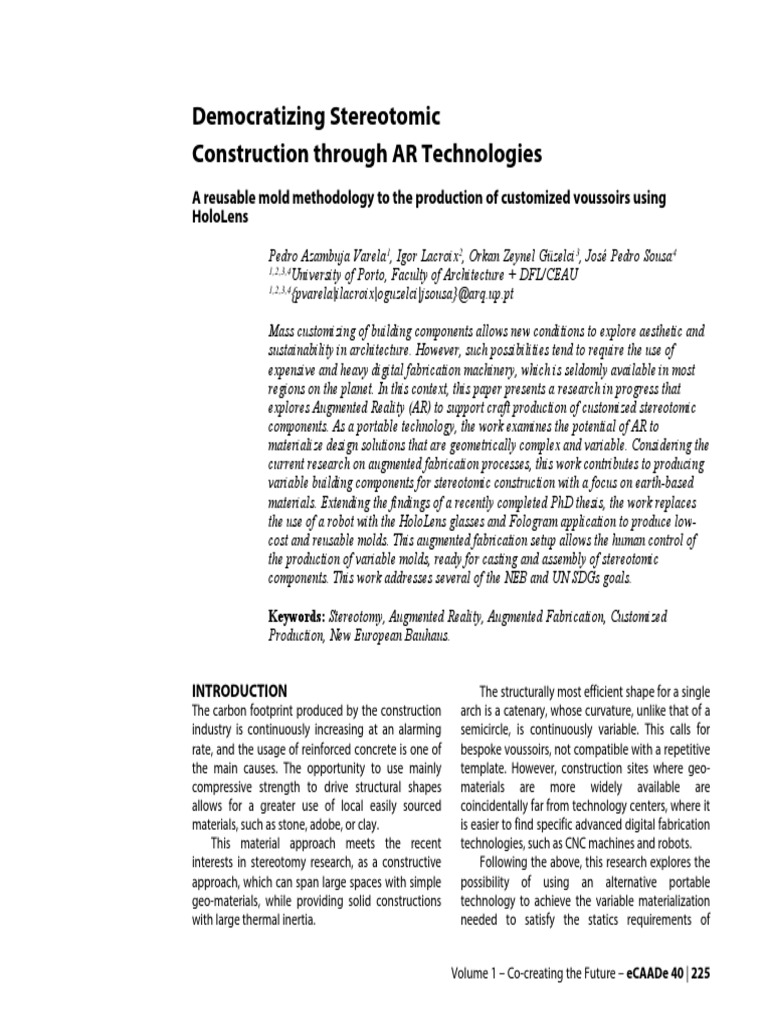 Democratizing Stereotomic Construction through AR Technologies

A reusable mold methodology to the production of customized voussoirs using HoloLens

Pedro Azambuja Varela$^1$, Igor Lacroix$^2$, Orkan Zeynel Güzelci$^3$, José Pedro Sousa$^4$
$^{1,2,3,4}$University of Porto, Faculty of Architecture + DFL/CEAU
$^{1,2,3,4}${pvarela|ilacroix|oguzelci|jsousa}@arq.up.pt

Mass customizing of building components allows new conditions to explore aesthetic and sustainability in architecture. However, such possibilities tend to require the use of expensive and heavy digital fabrication machinery, which is seldomly available in most regions on the planet. In this context, this paper presents a research in progress that explores Augmented Reality (AR) to support craft production of customized stereotomic components. As a portable technology, the work examines the potential of AR to materialize design solutions that are geometrically complex and variable. Considering the current research on augmented fabrication processes, this work contributes to producing variable building components for stereotomic construction with a focus on earth-based materials. Extending the findings of a recently completed PhD thesis, the work replaces the use of a robot with the HoloLens glasses and Fologram application to produce low-cost and reusable molds. This augmented fabrication setup allows the human control of the production of variable molds, ready for casting and assembly of stereotomic components. This work addresses several of the NEB and UN SDGs goals.

Keywords: Stereotomy, Augmented Reality, Augmented Fabrication, Customized Production, New European Bauhaus.

INTRODUCTION
The carbon footprint produced by the construction industry is continuously increasing at an alarming rate, and the usage of reinforced concrete is one of the main causes. The opportunity to use mainly compressive strength to drive structural shapes allows for a greater use of local easily sourced materials, such as stone, adobe, or clay.

This material approach meets the recent interests in stereotomy research, as a constructive approach, which can span large spaces with simple geo-materials, while providing solid constructions with large thermal inertia.

The structurally most efficient shape for a single arch is a catenary, whose curvature, unlike that of a semicircle, is continuously variable. This calls for bespoke voussoirs, not compatible with a repetitive template. However, construction sites where geo-materials are more widely available are coincidentally far from technology centers, where it is easier to find specific advanced digital fabrication technologies, such as CNC machines and robots.

Following the above, this research explores the possibility of using an alternative portable technology to achieve the variable materialization needed to satisfy the statics requirements of

Volume 1 – Co-creating the Future – eCAADe 40 | 225